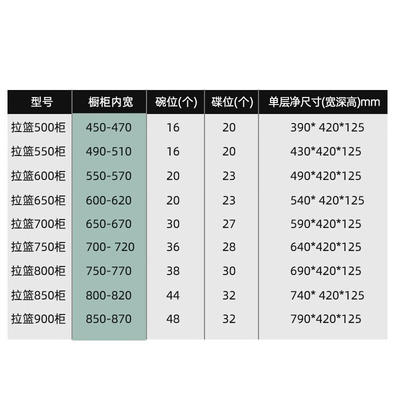 | 型号 | 橱柜内宽 | 碗位(个) | 碟位(个) | 单层净尺寸(宽深高)mm |
|---|---|---|---|---|
| 拉篮500柜 | 450-470 | 16 | 20 | 390* 420*125 |
| 拉篮550柜 | 490-510 | 16 | 20 | 430*420*125 |
| 拉篮600柜 | 550-570 | 20 | 23 | 490*420*125 |
| 拉篮650柜 | 600-620 | 20 | 23 | 540* 420*125 |
| 拉篮700柜 | 650-670 | 30 | 27 | 590*420*125 |
| 拉篮750柜 | 700- 720 | 36 | 28 | 640*420*125 |
| 拉篮800柜 | 750-770 | 38 | 30 | 690*420*125 |
| 拉篮850柜 | 800-820 | 44 | 32 | 740* 420*125 |
| 拉篮900柜 | 850-870 | 48 | 32 | 790*420*125 |